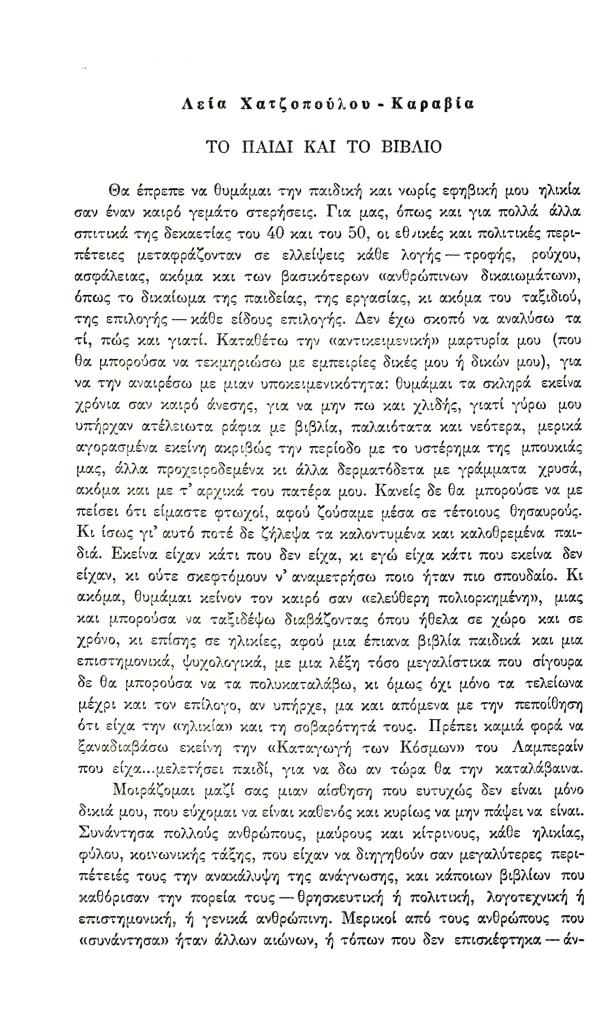 Λεία Χατζοπούλου - Καραβία

ΤΟ ΠΑΙΔΙ ΚΑΙ ΤΟ ΒΙΒΛΙΟ

Θα έπρεπε να θυμάμαι την παιδική και νωρίς εφηβική μου ηλικία σαν έναν καιρό γεμάτο στερήσεις. Για μας, όπως και για πολλά άλλα σπιτικά της δεκαετίας του 40 και του 50, οι εθνικές και πολιτικές περιπέτειες μεταφράζονταν σε ελλείψεις κάθε λογής — τροφής, ρούχου, ασφάλειας, ακόμα και των βασικότερων «ανθρώπινων δικαιωμάτων», όπως το δικαίωμα της παιδείας, της εργασίας, κι ακόμα του ταξιδιού, της επιλογής — κάθε είδους επιλογής. Δεν έχω σκοπό να αναλύσω τα τί, πώς και γιατί. Καταθέτω την «αντικειμενική» μαρτυρία μου (που θα μπορούσα να τεκμηριώσω με εμπειρίες δικές μου ή δικών μου), για να την αναιρέσω με μιαν υποκειμενικότητα: θυμάμαι τα σκληρά εκείνα χρόνια σαν καιρό άνεσης, για να μην πω και χλιδής, γιατί γύρω μου υπήρχαν ατέλειωτα ράφια με βιβλία, παλαιότατα και νεότερα, μερικά αγορασμένα εκείνη ακριβώς την περίοδο με το υστέρημα της μπουκιάς μας, άλλα προχειροδεμένα κι άλλα δερματόδετα με γράμματα χρυσά, ακόμα και με τ' αρχικά του πατέρα μου. Κανείς δε θα μπορούσε να με πείσει ότι είμαστε φτωχοί, αφού ζούσαμε μέσα σε τέτοιους θησαυρούς. Κι ίσως γι' αυτό ποτέ δε ζήλεψα τα καλοντυμένα και καλοθρεμένα παιδιά. Εκείνα είχαν κάτι που δεν είχα, κι εγώ είχα κάτι που εκείνα δεν είχαν, κι ούτε σκεφτόμουν ν' αναμετρήσω ποιο ήταν πιο σπουδαίο. Κι ακόμα, θυμάμαι κείνον τον καιρό σαν «ελεύθερη πολιορκημένη», μιας και μπορούσα να ταξιδέψω διαβάζοντας όπου ήθελα σε χώρο και σε χρόνο, κι επίσης σε ηλικίες, αφού μια έπιανα βιβλία παιδικά και μια επιστημονικά, ψυχολογικά, με μια λέξη τόσο μεγαλίστικα που σίγουρα δε θα μπορούσα να τα πολυκαταλάβω, κι όμως όχι μόνο τα τελείωνα μέχρι και τον επίλογο, αν υπήρχε, μα και απόμενα με την πεποίθηση ότι είχα την «ηλικία» και τη σοβαρότητά τους. Πρέπει καμιά φορά να ξαναδιαβάσω εκείνη την «Καταγωγή των Κόσμων» του Λαμπεραίν που είχα...μελετήσει παιδί, για να δω αν τώρα θα την καταλάβαινα.

Μοιράζομαι μαζί σας μιαν αίσθηση που ευτυχώς δεν είναι μόνο δικιά μου, που εύχομαι να είναι καθενός και κυρίως να μην πάψει να είναι. Συνάντησα πολλούς ανθρώπους, μαύρους και κίτρινους, κάθε ηλικίας, φύλου, κοινωνικής τάξης, που είχαν να διηγηθούν σαν μεγαλύτερες περιπέτειες τους την ανακάλυψη της ανάγνωσης, και κάποιων βιβλίων που καθόρισαν την πορεία τους — θρησκευτική ή πολιτική, λογοτεχνική ή επιστημονική, ή γενικά ανθρώπινη. Μερικοί από τους ανθρώπους που «συνάντησα» ήταν άλλων αιώνων, ή τόπων που δεν επισκέφτηκα — άν-